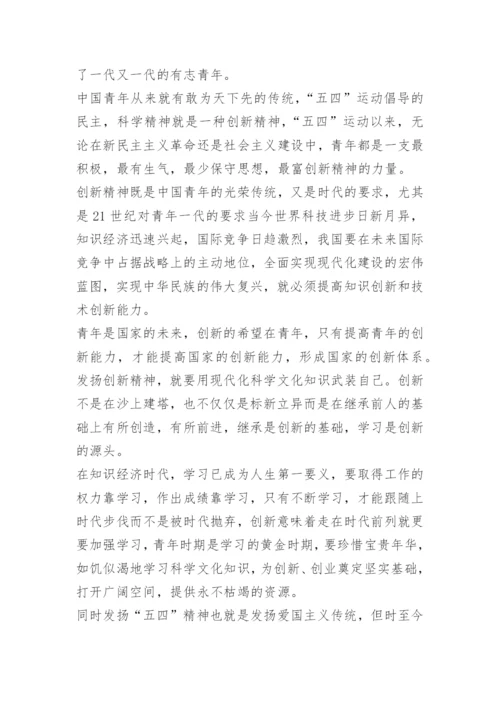 了一代又一代的有志青年。

中国青年从来就有敢为天下先的传统，“五四”运动倡导的民主，科学精神就是一种创新精神，“五四”运动以来，无论在新民主主义革命还是社会主义建设中，青年都是一支最积极，最有生气，最少保守思想，最富创新精神的力量。

创新精神既是中国青年的光荣传统，又是时代的要求，尤其是21世纪对青年一代的要求当今世界科技进步日新月异，知识经济迅速兴起，国际竞争日趋激烈，我国要在未来国际竞争中占据战略上的主动地位，全面实现现代化建设的宏伟蓝图，实现中华民族的伟大复兴，就必须提高知识创新和技术创新能力。

青年是国家的未来，创新的希望在青年，只有提高青年的创新能力，才能提高国家的创新能力，形成国家的创新体系。

发扬创新精神，就要用现代化科学文化知识武装自己。创新不是在沙上建塔，也不仅仅是标新立异而是在继承前人的基础上有所创造，有所前进，继承是创新的基础，学习是创新的源头。

在知识经济时代，学习已成为人生第一要义，要取得工作的权力靠学习，作出成绩靠学习，只有不断学习，才能跟随上时代步伐而不是被时代抛弃，创新意味着走在时代前列就更要加强学习，青年时期是学习的黄金时期，要珍惜宝贵年华，如饥似渴地学习科学文化知识，为创新、创业奠定坚实基础，打开广阔空间，提供永不枯竭的资源。

同时发扬“五四”精神也就是发扬爱国主义传统，但时至今